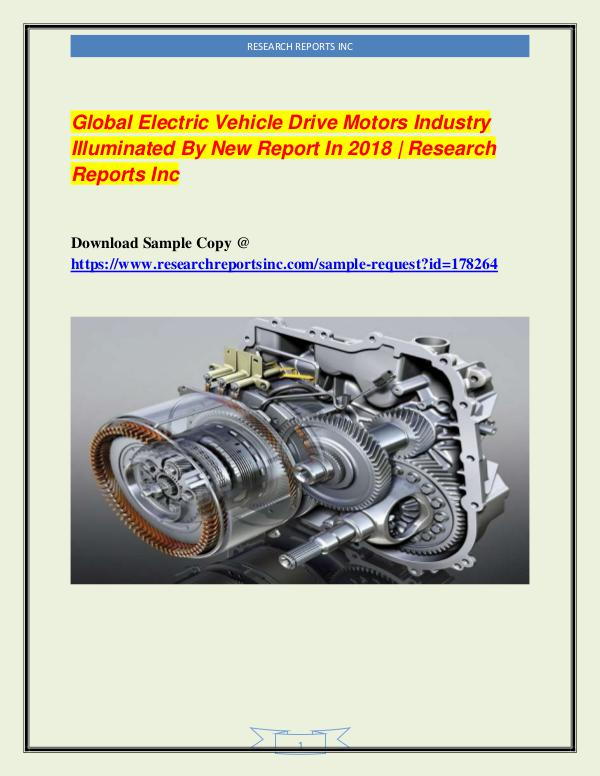 RESEARCH REPORTS INC

Global Electric Vehicle Drive Motors Industry Illuminated By New Report In 2018 | Research Reports Inc

Download Sample Copy @
https://www.researchreportsinc.com/sample-request?id=178264

1